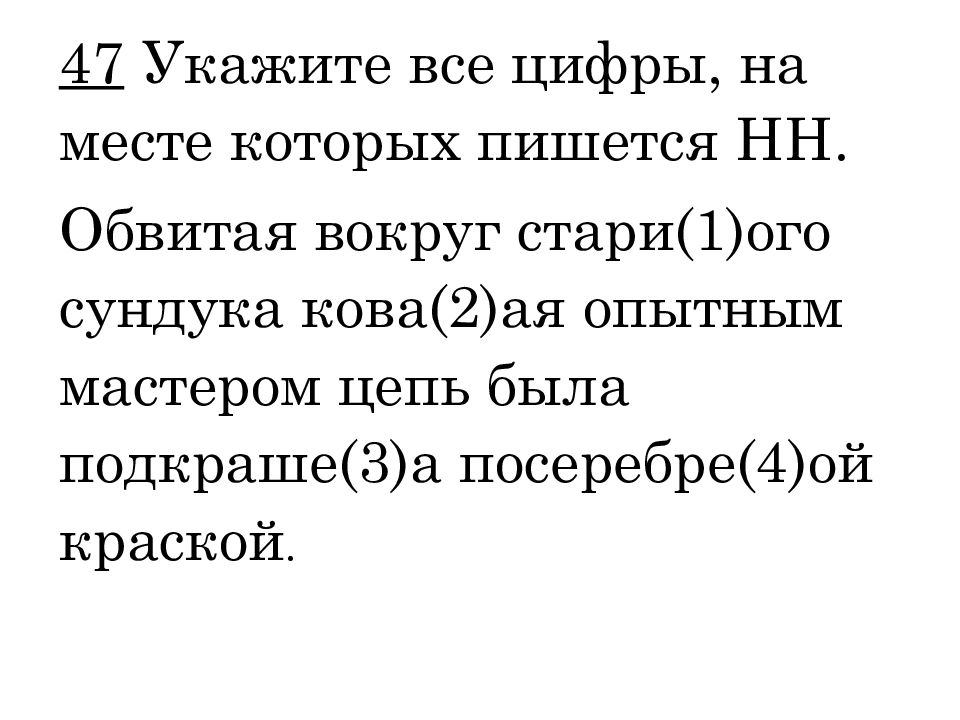 47 Укажите все цифры, на месте которых пишется НН.

Обвитая вокруг стари(1)ого сундука кова(2)ая опытным мастером цепь была подкраше(3)а посеребре(4)ой краской.